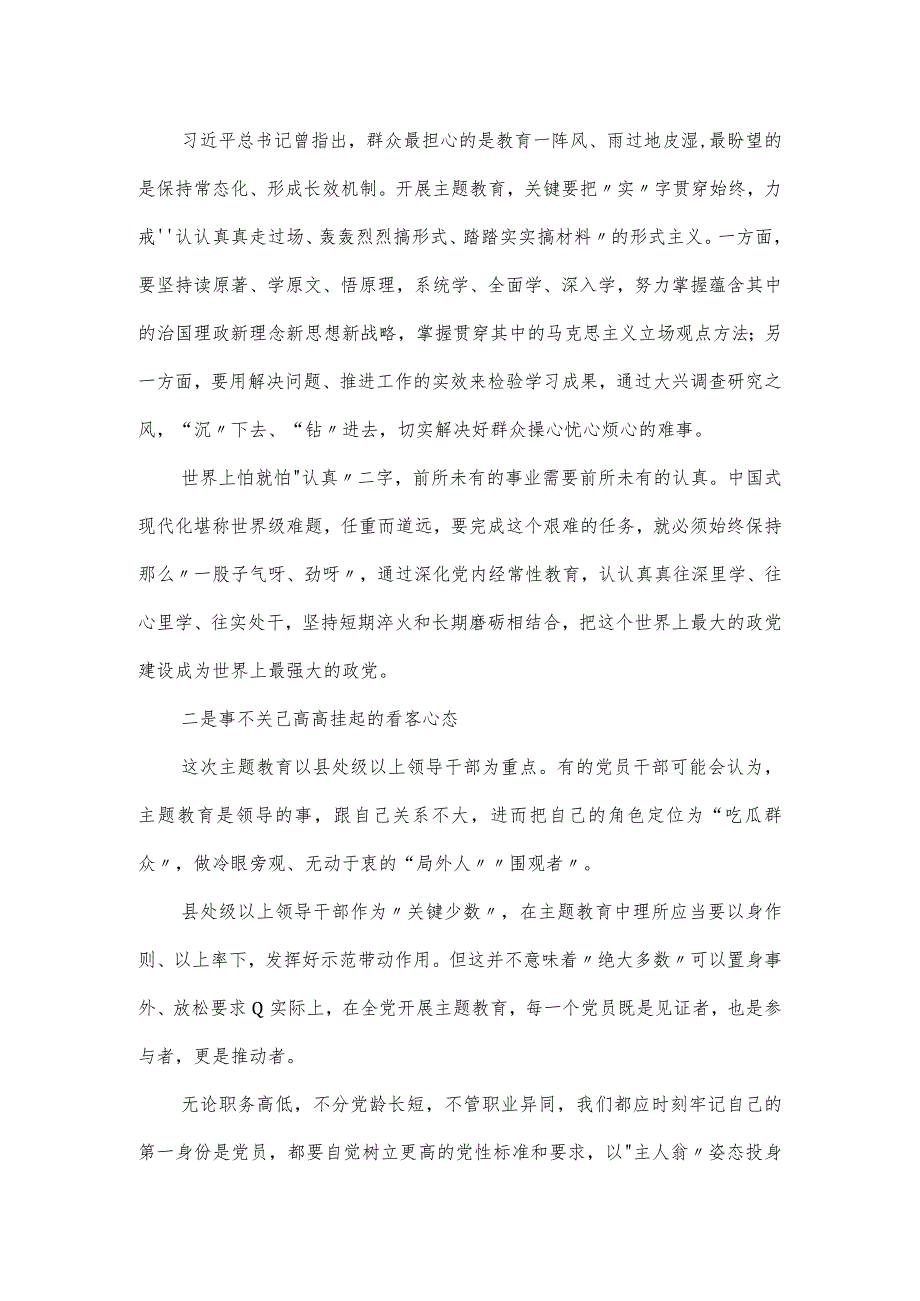 习近平总书记曾指出，群众最担心的是教育一阵风、雨过地皮湿,最盼望的是保持常态化、形成长效机制。开展主题教育，关键要把〃实〃字贯穿始终，力戒''认认真真走过场、轰轰烈烈搞形式、踏踏实实搞材料〃的形式主义。一方面，要坚持读原著、学原文、悟原理，系统学、全面学、深入学，努力掌握蕴含其中的治国理政新理念新思想新战略，掌握贯穿其中的马克思主义立场观点方法；另一方面，要用解决问题、推进工作的实效来检验学习成果，通过大兴调查研究之风，“沉〃下去、“钻〃进去，切实解决好群众操心忧心烦心的难事。

世界上怕就怕"认真〃二字，前所未有的事业需要前所未有的认真。中国式现代化堪称世界级难题，任重而道远，要完成这个艰难的任务，就必须始终保持那么〃一股子气呀、劲呀〃，通过深化党内经常性教育，认认真真往深里学、往心里学、往实处干，坚持短期淬火和长期磨砺相结合，把这个世界上最大的政党建设成为世界上最强大的政党。

二是事不关己高高挂起的看客心态

这次主题教育以县处级以上领导干部为重点。有的党员干部可能会认为，主题教育是领导的事，跟自己关系不大，进而把自己的角色定位为“吃瓜群众〃，做冷眼旁观、无动于衷的“局外人〃〃围观者〃。

县处级以上领导干部作为〃关键少数〃，在主题教育中理所应当要以身作则、以上率下，发挥好示范带动作用。但这并不意味着〃绝大多数〃可以置身事外、放松要求Q实际上，在全党开展主题教育，每一个党员既是见证者，也是参与者，更是推动者。

无论职务高低，不分党龄长短，不管职业异同，我们都应时刻牢记自己的第一身份是党员，都要自觉树立更高的党性标准和要求，以"主人翁〃姿态投身